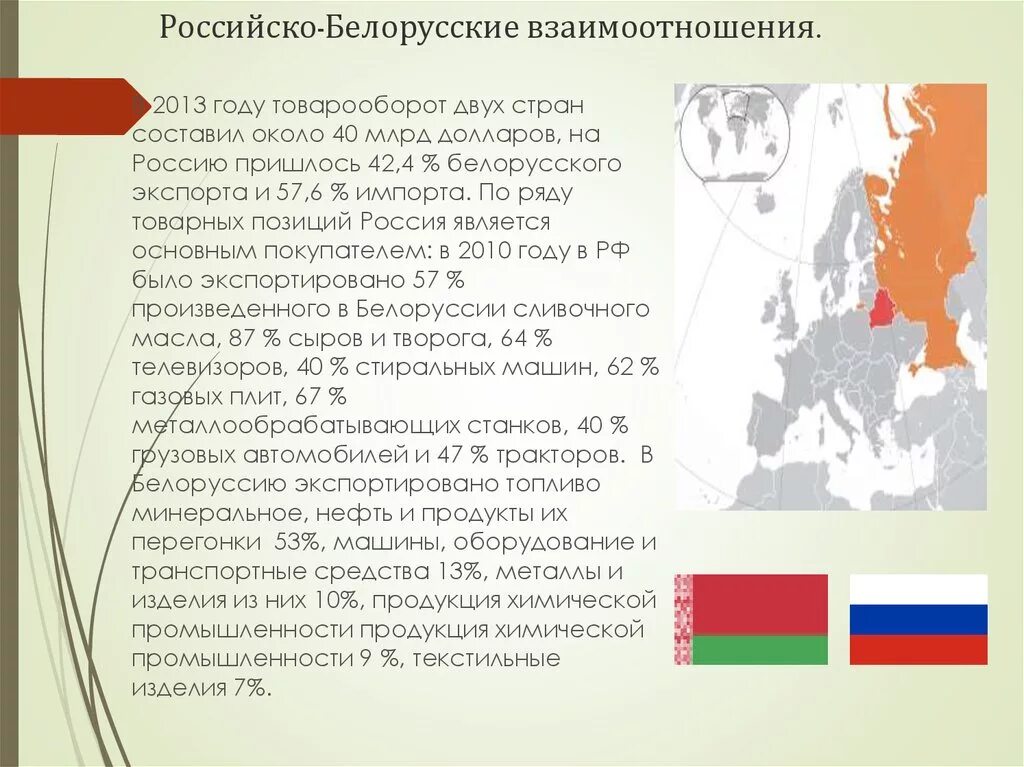 Российско-Белорусские взаимоотношения.

В 2013 году товарооборот двух стран составил около 40 млрд долларов, на Россию пришлось 42,4 % белорусского экспорта и 57,6 % импорта. По ряду товарных позиций Россия является основным покупателем: в 2010 году в РФ было экспортировано 57 % произведенного в Белоруссии сливочного масла, 87 % сыров и творога, 64 % телевизоров, 40 % стиральных машин, 62 % газовых плит, 67 % металлообрабатывающих станков, 40 % грузовых автомобилей и 47 % тракторов. В Белоруссию экспортировано топливо минеральное, нефть и продукты их перегонки 53%, машины, оборудование и транспортные средства 13%, металлы и изделия из них 10%, продукция химической промышленности продукция химической промышленности 9 %, текстильные изделия 7%.